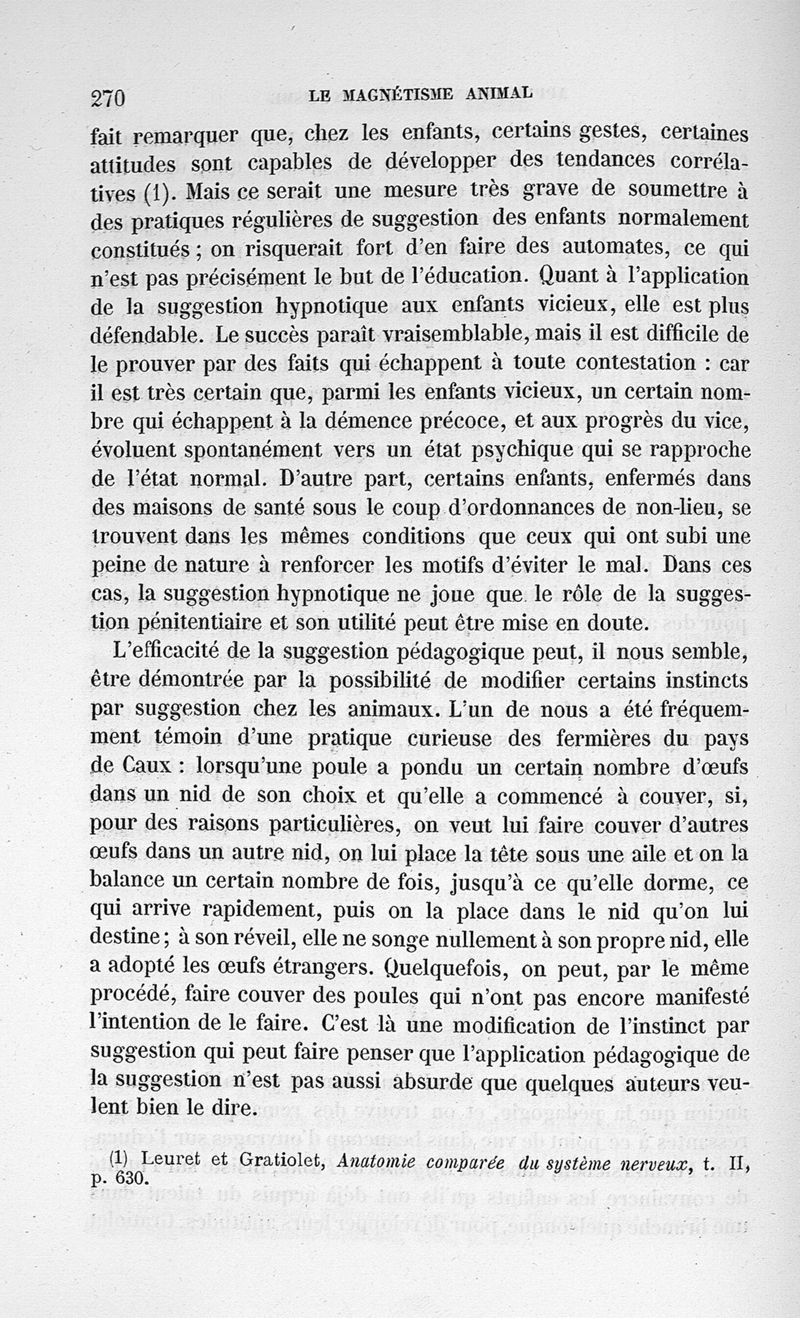 270 LE MAGNÉTISME ANIMAL

fait remarquer que, chez les enfants, certains gestes, certaines attitudes sont capables de développer des tendances corrélatives (1). Mais ce serait une mesure très grave de soumettre à des pratiques régulières de suggestion des enfants normalement constitués ; on risquerait fort d'en faire des automates, ce qui n'est pas précisément le but de l'éducation. Quant à l'application de la suggestion hypnotique aux enfants vicieux, elle est plus défendable. Le succès paraît vraisemblable, mais il est difficile de le prouver par des faits qui échappent à toute contestation : car il est très certain que, parmi les enfants vicieux, un certain nombre qui échappent à la démence précoce, et aux progrès du vice, évoluent spontanément vers un état psychique qui se rapproche de l'état normal. D'autre part, certains enfants, enfermés dans des maisons de santé sous le coup d'ordonnances de non-lieu, se trouvent dans les mêmes conditions que ceux qui ont subi une peine de nature à renforcer les motifs d'éviter le mal. Dans ces cas, la suggestion hypnotique ne joue que le rôle de la suggestion pénitentiaire et son utilité peut être mise en doute.

L'efficacité de la suggestion pédagogique peut, il nous semble, être démontrée par la possibilité de modifier certains instincts par suggestion chez les animaux. L'un de nous a été fréquemment témoin d'une pratique curieuse des fermières du pays de Caux : lorsqu'une poule a pondu un certain nombre d'œufs dans un nid de son choix et qu'elle a commencé à couver, si, pour des raisons particulières, on veut lui faire couver d'autres œufs dans un autre nid, on lui place la tête sous une aile et on la balance un certain nombre de fois, jusqu'à ce qu'elle dorme, ce qui arrive rapidement, puis on la place dans le nid qu'on lui destine ; à son réveil, elle ne songe nullement à son propre nid, elle a adopté les œufs étrangers. Quelquefois, on peut, par le même procédé, faire couver des poules qui n'ont pas encore manifesté l'intention de le faire. C'est là une modification de l'instinct par suggestion qui peut faire penser que l'application pédagogique de la suggestion n'est pas aussi absurde que quelques auteurs veulent bien le dire.

(1) Leuret et Gratiolet, Anatomie comparée du système nerveux, t. II, p. 630.